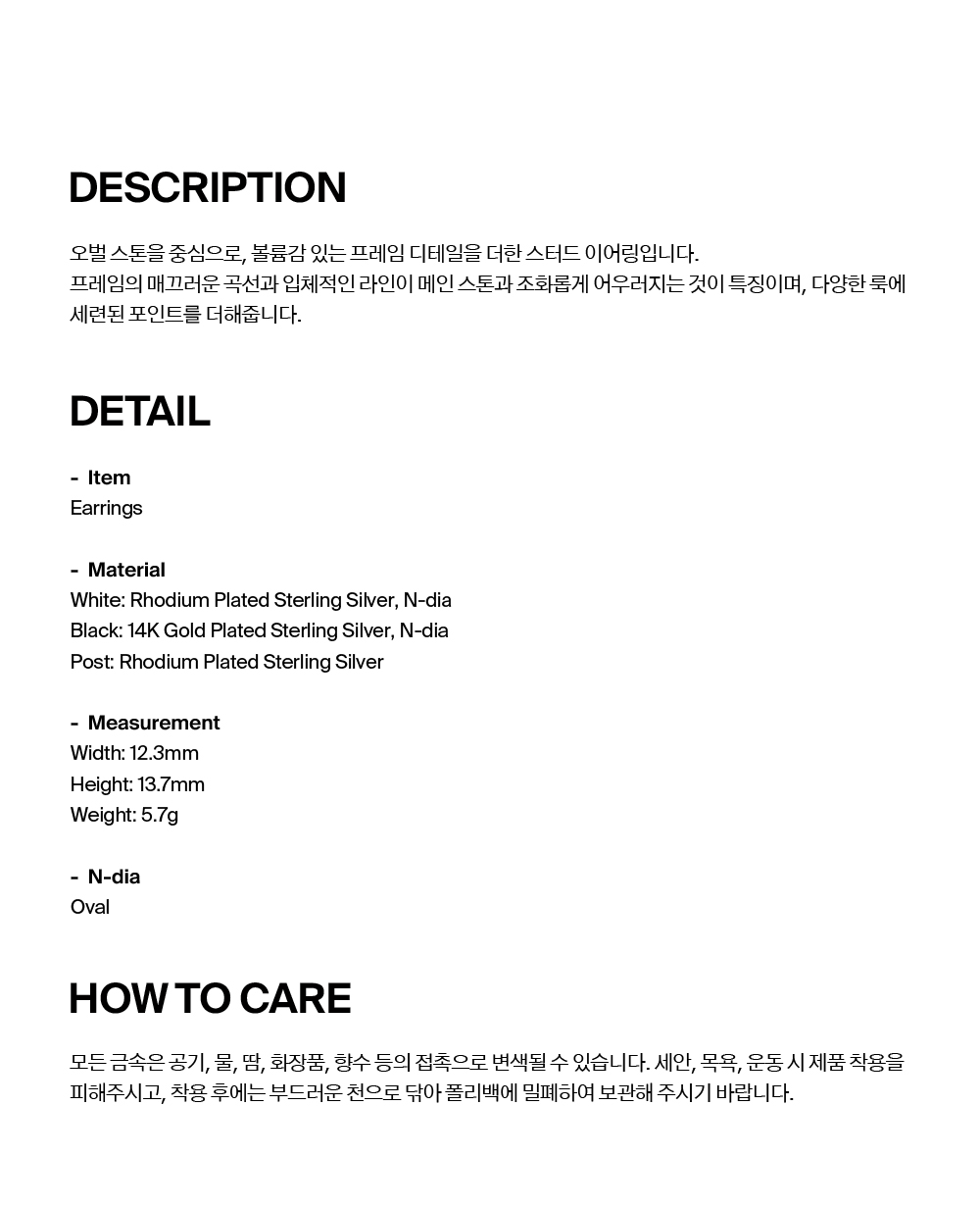 DESCRIPTION

오벌 스톤을 중심으로, 볼륨감 있는 프레임 디테일을 더한 스터드 이어링입니다.
프레임의 매끄러운 곡선과 입체적인 라인이 메인 스톤과 조화롭게 어우러지는 것이 특징이며, 다양한 룩에 세련된 포인트를 더해줍니다.

DETAIL

- Item
Earrings

- Material
White: Rhodium Plated Sterling Silver, N-dia
Black: 14K Gold Plated Sterling Silver, N-dia
Post: Rhodium Plated Sterling Silver

- Measurement
Width: 12.3mm
Height: 13.7mm
Weight: 5.7g

- N-dia
Oval

HOW TO CARE

모든 금속은 공기, 물, 땀, 화장품, 향수 등의 접촉으로 변색될 수 있습니다. 세안, 목욕, 운동 시 제품 착용을 피해주시고, 착용 후에는 부드러운 천으로 닦아 폴리백에 밀폐하여 보관해 주시기 바랍니다.